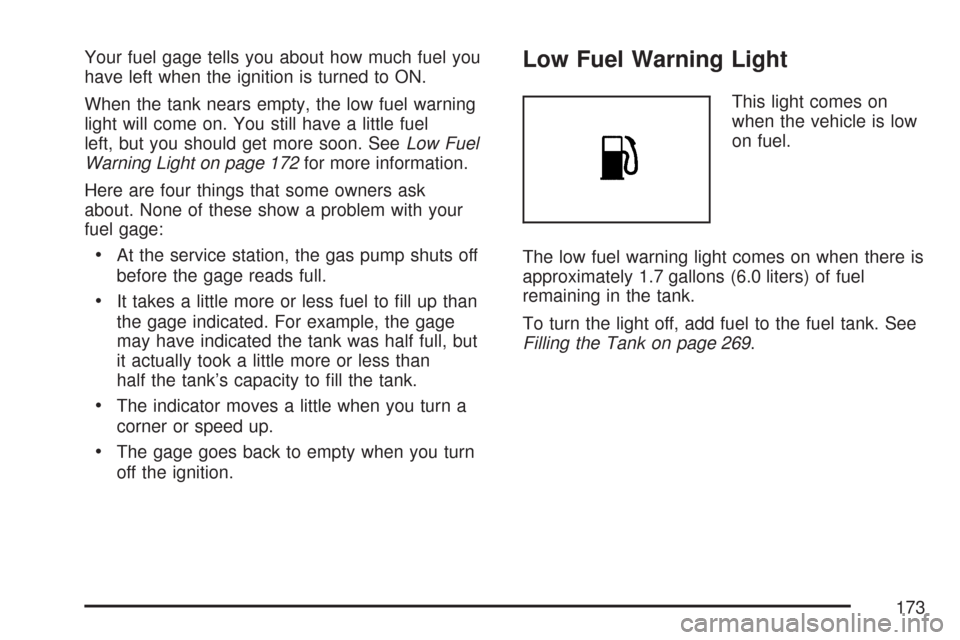 Your fuel gage tells you about how much fuel you have left when the ignition is turned to ON.

When the tank nears empty, the low fuel warning light will come on. You still have a little fuel left, but you should get more soon. See Low Fuel Warning Light on page 172 for more information.

Here are four things that some owners ask about. None of these show a problem with your fuel gage:

• At the service station, the gas pump shuts off before the gage reads full.

• It takes a little more or less fuel to fill up than the gage indicated. For example, the gage may have indicated the tank was half full, but it actually took a little more or less than half the tank's capacity to fill the tank.

• The indicator moves a little when you turn a corner or speed up.

• The gage goes back to empty when you turn off the ignition.

Low Fuel Warning Light

This light comes on when the vehicle is low on fuel.

The low fuel warning light comes on when there is approximately 1.7 gallons (6.0 liters) of fuel remaining in the tank.

To turn the light off, add fuel to the fuel tank. See Filling the Tank on page 269.

173

carmanualsonline.info